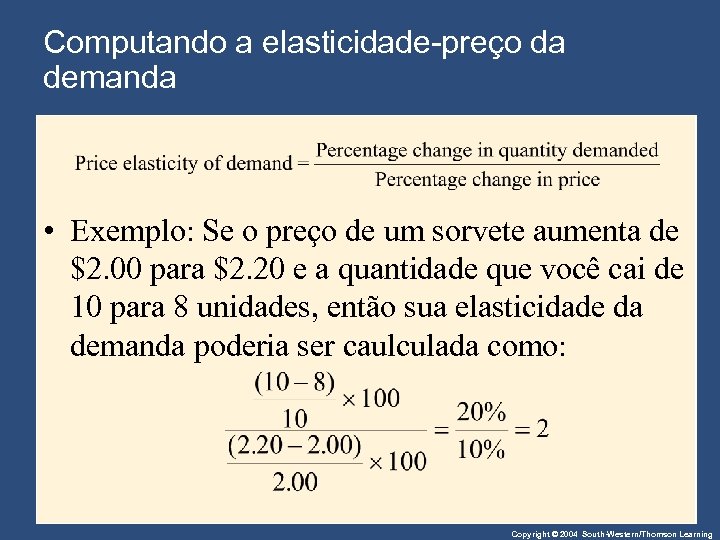 Computando a elasticidade-preço da demanda

$\text{Price elasticity of demand} = \frac{\text{Percentage change in quantity demanded}}{\text{Percentage change in price}}$

• Exemplo: Se o preço de um sorvete aumenta de \$2.00 para \$2.20 e a quantidade que você cai de 10 para 8 unidades, então sua elasticidade da demanda poderia ser caulculada como:

$\frac{\frac{(10-8)}{10} \times 100}{\frac{(2.20-2.00)}{2.00} \times 100} = \frac{20\%}{10\%} = 2$

Copyright © 2004 South-Western/Thomson Learning